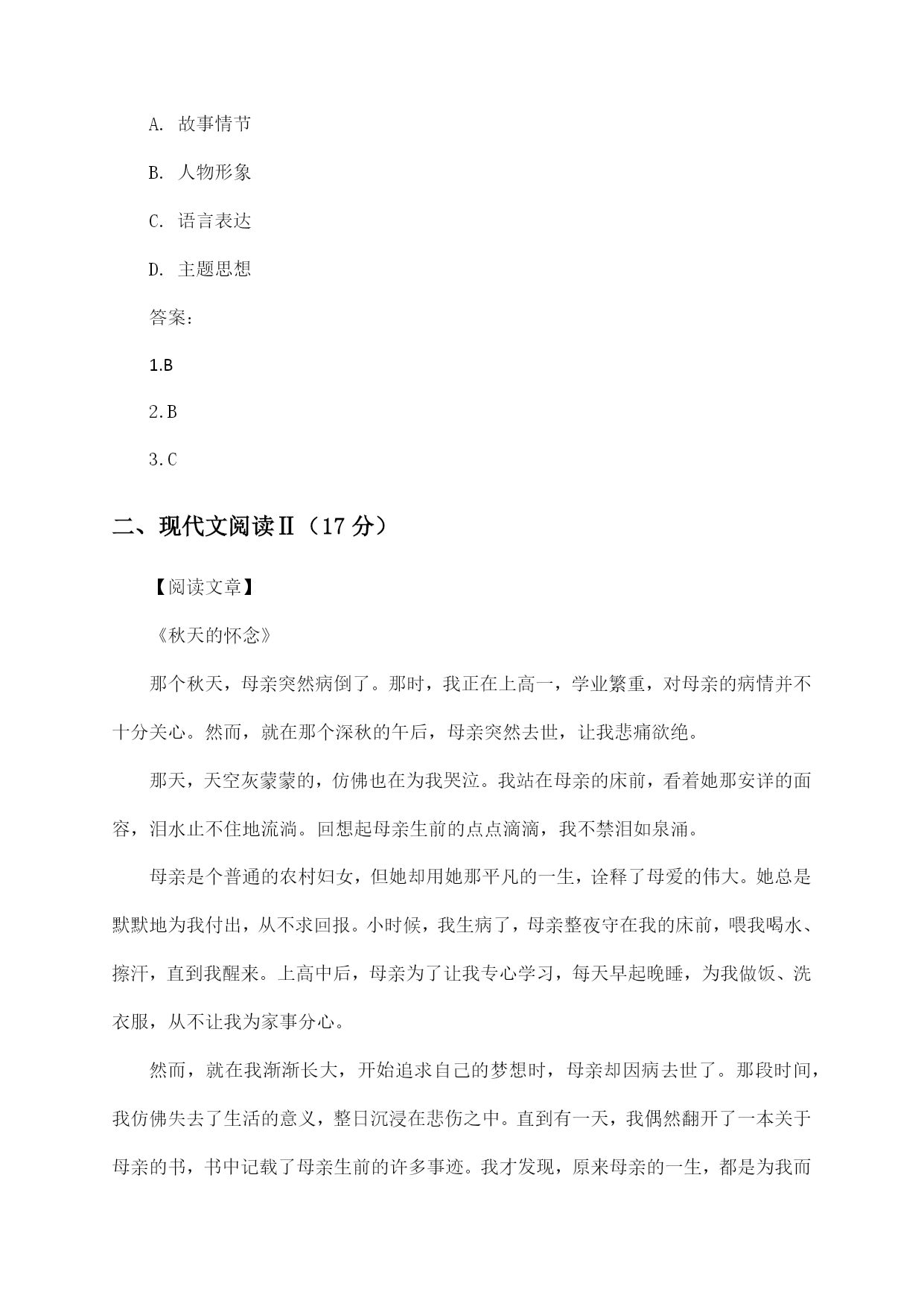 A. 故事情节

B. 人物形象

C. 语言表达

D. 主题思想

答案：

1.B

2.B

3.C

二、现代文阅读Ⅱ（17 分）

【阅读文章】

《秋天的怀念》

那个秋天，母亲突然病倒了。那时，我正在上高一，学业繁重，对母亲的病情并不十分关心。然而，就在那个深秋的午后，母亲突然去世，让我悲痛欲绝。

那天，天空灰蒙蒙的，仿佛也在为我哭泣。我站在母亲的床前，看着她那安详的面容，泪水止不住地流淌。回想起母亲生前的点点滴滴，我不禁泪如泉涌。

母亲是个普通的农村妇女，但她却用她那平凡的一生，诠释了母爱的伟大。她总是默默地为我付出，从不求回报。小时候，我生病了，母亲整夜守在我的床前，喂我喝水、擦汗，直到我醒来。上高中后，母亲为了让我专心学习，每天早起晚睡，为我做饭、洗衣服，从不让我为家事分心。

然而，就在我渐渐长大，开始追求自己的梦想时，母亲却因病去世了。那段时间，我仿佛失去了生活的意义，整日沉浸在悲伤之中。直到有一天，我偶然翻开了一本关于母亲的书，书中记载了母亲生前的许多事迹。我才发现，原来母亲的一生，都是为我而